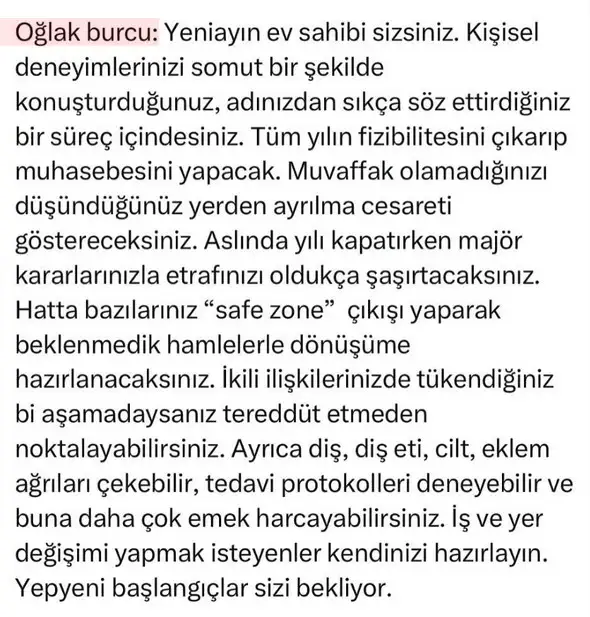 Oğlak burcu: Yeniayın ev sahibi sizsiniz. Kişisel deneyimlerinizi somut bir şekilde konuşturduğunuz, adınızdan sıkça söz ettirdiğiniz bir süreç içindesiniz. Tüm yılın fizibilitesini çıkarıp muhasebesini yapacak. Muvaffak olamadığınızı düşündüğünüz yerden ayrılma cesareti göstereceksiniz. Aslında yılı kapatırken majör kararlarınızla etrafınızı oldukça şaşırtacaksınız. Hatta bazılarınız “safe zone” çıkışı yaparak beklenmedik hamlelerle dönüşüme hazırlanacaksınız. İkili ilişkilerinizde tükendiğiniz bi aşamadaysanız tereddüt etmeden noktalayabilirsiniz. Ayrıca diş, diş eti, cilt, eklem ağrıları çekebilir, tedavi protokolleri deneyebilir ve buna daha çok emek harcayabilirsiniz. İş ve yer değişimi yapmak isteyenler kendinizi hazırlayın. Yepyeni başlangıçlar sizi bekliyor.